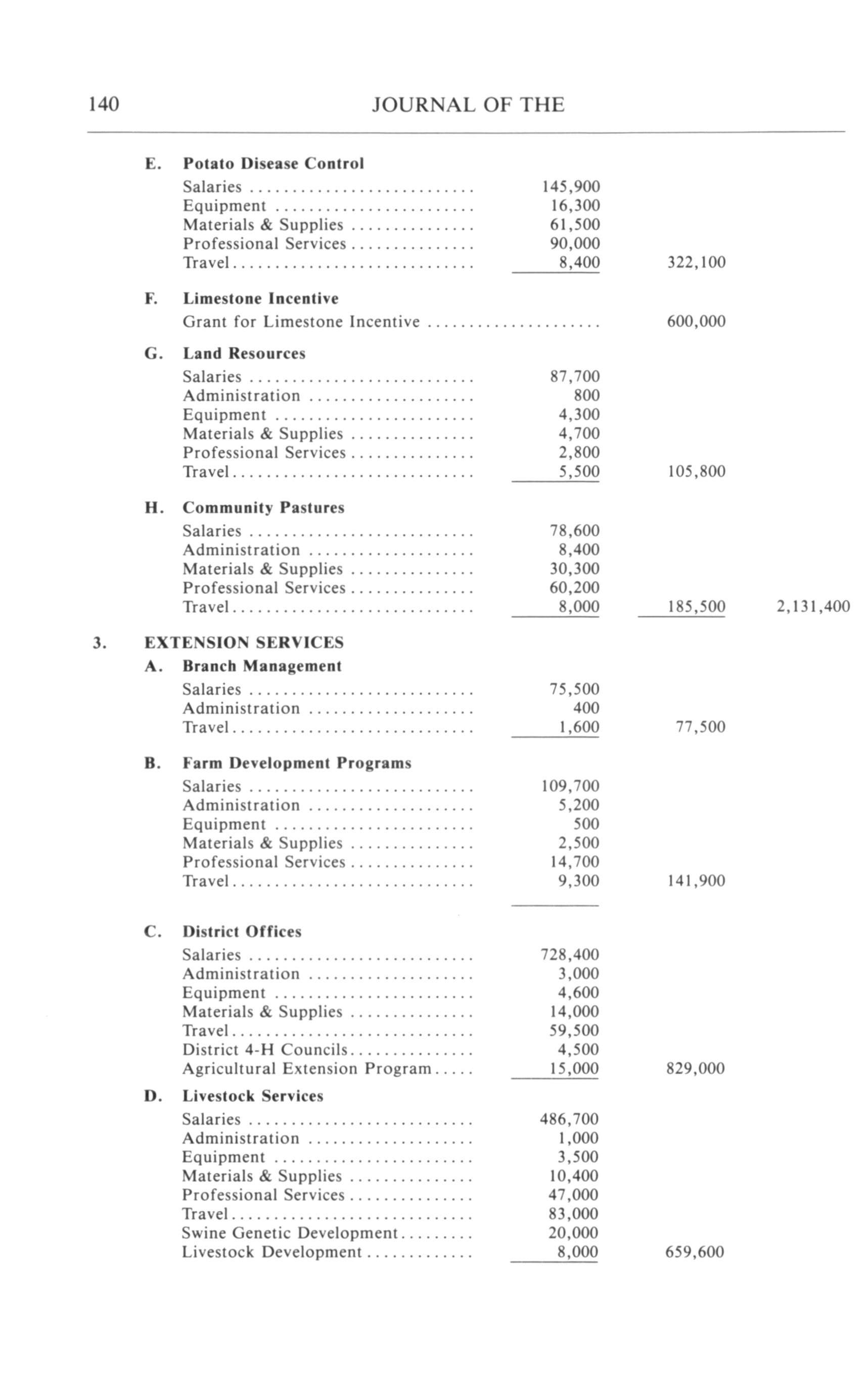 140 JOURNAL OF THE

E. Potato Disease Control

| | | | |
|---|---|---|---|
| Salaries | 145,900 | | |
| Equipment | 16,300 | | |
| Materials & Supplies | 61,500 | | |
| Professional Services | 90,000 | | |
| Travel | 8,400 | 322,100 | |

F. Limestone Incentive

| | | | |
|---|---|---|---|
| Grant for Limestone Incentive | | 600,000 | |

G. Land Resources

| | | | |
|---|---|---|---|
| Salaries | 87,700 | | |
| Administration | 800 | | |
| Equipment | 4,300 | | |
| Materials & Supplies | 4,700 | | |
| Professional Services | 2,800 | | |
| Travel | 5,500 | 105,800 | |

H. Community Pastures

| | | | |
|---|---|---|---|
| Salaries | 78,600 | | |
| Administration | 8,400 | | |
| Materials & Supplies | 30,300 | | |
| Professional Services | 60,200 | | |
| Travel | 8,000 | 185,500 | 2,131,400 |

3. EXTENSION SERVICES

A. Branch Management

| | | | |
|---|---|---|---|
| Salaries | 75,500 | | |
| Administration | 400 | | |
| Travel | 1,600 | 77,500 | |

B. Farm Development Programs

| | | | |
|---|---|---|---|
| Salaries | 109,700 | | |
| Administration | 5,200 | | |
| Equipment | 500 | | |
| Materials & Supplies | 2,500 | | |
| Professional Services | 14,700 | | |
| Travel | 9,300 | 141,900 | |

C. District Offices

| | | | |
|---|---|---|---|
| Salaries | 728,400 | | |
| Administration | 3,000 | | |
| Equipment | 4,600 | | |
| Materials & Supplies | 14,000 | | |
| Travel | 59,500 | | |
| District 4-H Councils | 4,500 | | |
| Agricultural Extension Program | 15,000 | 829,000 | |

D. Livestock Services

| | | | |
|---|---|---|---|
| Salaries | 486,700 | | |
| Administration | 1,000 | | |
| Equipment | 3,500 | | |
| Materials & Supplies | 10,400 | | |
| Professional Services | 47,000 | | |
| Travel | 83,000 | | |
| Swine Genetic Development | 20,000 | | |
| Livestock Development | 8,000 | 659,600 | |